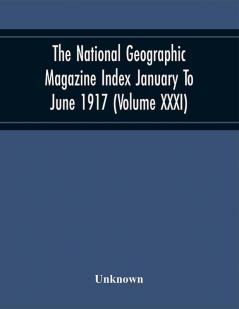 The National Geographic Magazine Index January To June 1917 (Volume XXXI)

Unknown